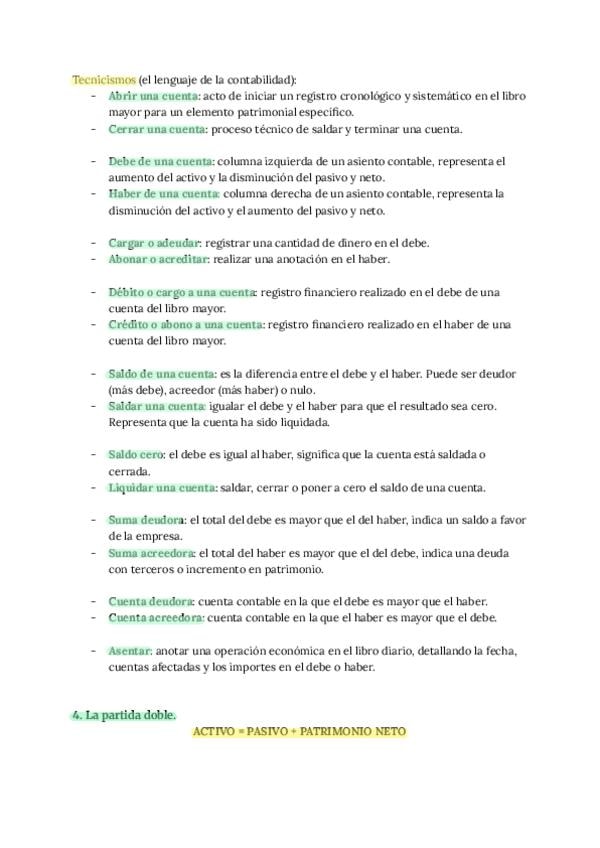 Tecnicismos (el lenguaje de la contabilidad):

- Abrir una cuenta: acto de iniciar un registro cronológico y sistemático en el libro mayor para un elemento patrimonial específico.
- Cerrar una cuenta: proceso técnico de saldar y terminar una cuenta.

- Debe de una cuenta: columna izquierda de un asiento contable, representa el aumento del activo y la disminución del pasivo y neto.
- Haber de una cuenta: columna derecha de un asiento contable, representa la disminución del activo y el aumento del pasivo y neto.

- Cargar o adeudar: registrar una cantidad de dinero en el debe.
- Abonar o acreditar: realizar una anotación en el haber.

- Débito o cargo a una cuenta: registro financiero realizado en el debe de una cuenta del libro mayor.
- Crédito o abono a una cuenta: registro financiero realizado en el haber de una cuenta del libro mayor.

- Saldo de una cuenta: es la diferencia entre el debe y el haber. Puede ser deudor (más debe), acreedor (más haber) o nulo.
- Saldar una cuenta: igualar el debe y el haber para que el resultado sea cero. Representa que la cuenta ha sido liquidada.

- Saldo cero: el debe es igual al haber, significa que la cuenta está saldada o cerrada.
- Liquidar una cuenta: saldar, cerrar o poner a cero el saldo de una cuenta.

- Suma deudora: el total del debe es mayor que el del haber, indica un saldo a favor de la empresa.
- Suma acreedora: el total del haber es mayor que el del debe, indica una deuda con terceros o incremento en patrimonio.

- Cuenta deudora: cuenta contable en la que el debe es mayor que el haber.
- Cuenta acreedora: cuenta contable en la que el haber es mayor que el debe.

- Asentar: anotar una operación económica en el libro diario, detallando la fecha, cuentas afectadas y los importes en el debe o haber.

4. La partida doble.

ACTIVO = PASIVO + PATRIMONIO NETO